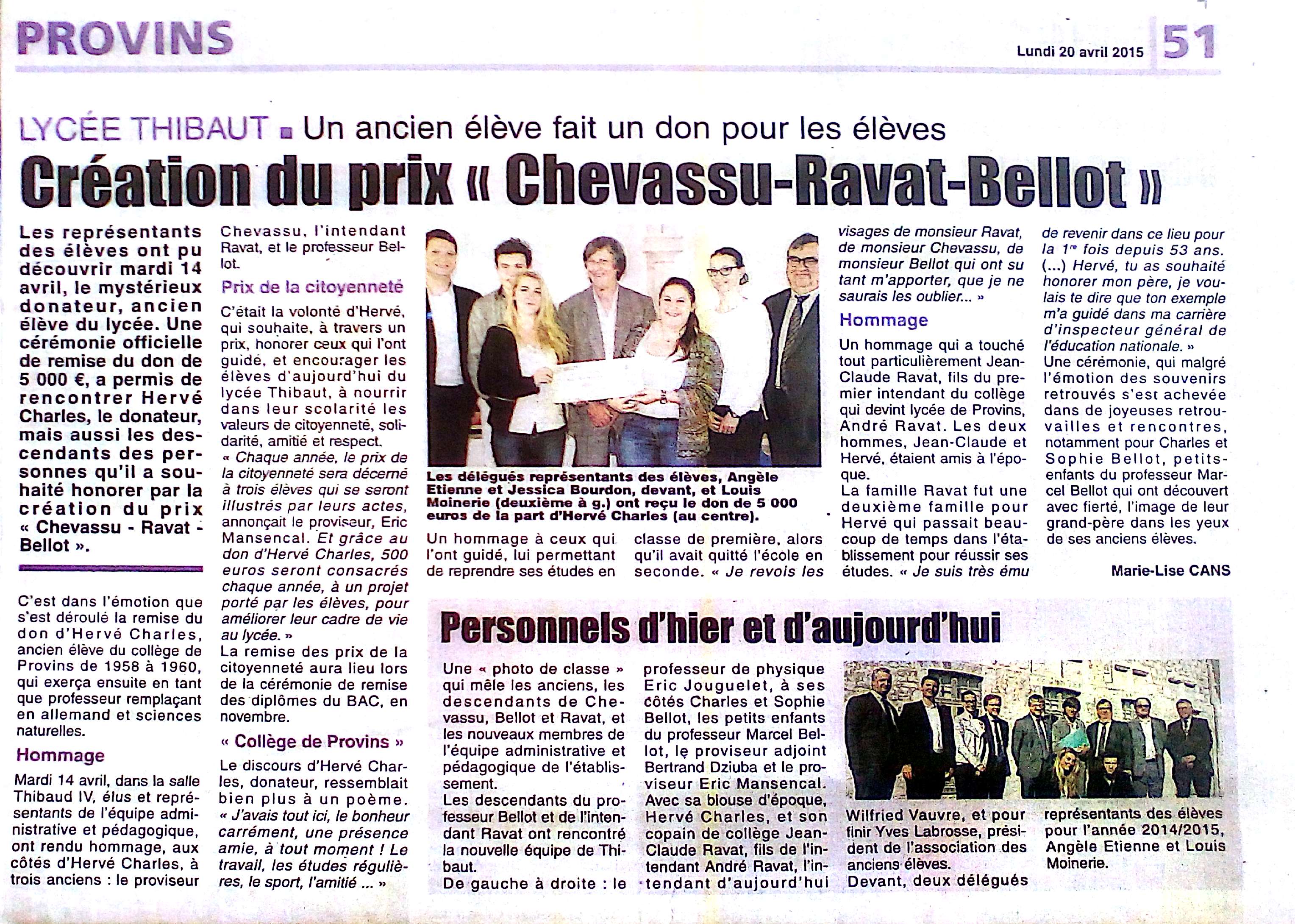 PROVINS

Lundi 20 avril 2015 51

LYCÉE THIBAUT ■ Un ancien élève fait un don pour les élèves

Création du prix « Chevassu-Ravat-Bellot »

Les représentants des élèves ont pu découvrir mardi 14 avril, le mystérieux donateur, ancien élève du lycée. Une cérémonie officielle de remise du don de 5 000 €, a permis de rencontrer Hervé Charles, le donateur, mais aussi les descendants des personnes qu'il a souhaité honorer par la création du prix « Chevassu - Ravat - Bellot ».

C'est dans l'émotion que s'est déroulé la remise du don d'Hervé Charles, ancien élève du collège de Provins de 1958 à 1960, qui exerça ensuite en tant que professeur remplaçant en allemand et sciences naturelles.

Hommage

Mardi 14 avril, dans la salle Thibaud IV, élus et représentants de l'équipe administrative et pédagogique, ont rendu hommage, aux côtés d'Hervé Charles, à trois anciens : le proviseur Chevassu, l'intendant Ravat, et le professeur Bellot.

Prix de la citoyenneté

C'était la volonté d'Hervé, qui souhaite, à travers un prix, honorer ceux qui l'ont guidé, et encourager les élèves d'aujourd'hui du lycée Thibaut, à nourrir dans leur scolarité les valeurs de citoyenneté, solidarité, amitié et respect.

« Chaque année, le prix de la citoyenneté sera décerné à trois élèves qui se seront illustrés par leurs actes, annonçait le proviseur, Eric Mansencal. Et grâce au don d'Hervé Charles, 500 euros seront consacrés chaque année, à un projet porté par les élèves, pour améliorer leur cadre de vie au lycée. »

La remise des prix de la citoyenneté aura lieu lors de la cérémonie de remise des diplômes du BAC, en novembre.

« Collège de Provins »

Le discours d'Hervé Charles, donateur, ressemblait bien plus à un poème. « J'avais tout ici, le bonheur carrément, une présence amie, à tout moment ! Le travail, les études régulières, le sport, l'amitié ... »

Les délégués représentants des élèves, Angèle Etienne et Jessica Bourdon, devant, et Louis Moinerie (deuxième à g.) ont reçu le don de 5 000 euros de la part d'Hervé Charles (au centre).

Un hommage à ceux qui l'ont guidé, lui permettant de reprendre ses études en classe de première, alors qu'il avait quitté l'école en seconde. « Je revois les visages de monsieur Ravat, de monsieur Chevassu, de monsieur Bellot qui ont su tant m'apporter, que je ne saurais les oublier... »

Hommage

Un hommage qui a touché tout particulièrement Jean-Claude Ravat, fils du premier intendant du collège qui devint lycée de Provins, André Ravat. Les deux hommes, Jean-Claude et Hervé, étaient amis à l'époque.

La famille Ravat fut une deuxième famille pour Hervé qui passait beaucoup de temps dans l'établissement pour réussir ses études. « Je suis très ému de revenir dans ce lieu pour la 1re fois depuis 53 ans. (...) Hervé, tu as souhaité honorer mon père, je voulais te dire que ton exemple m'a guidé dans ma carrière d'inspecteur général de l'éducation nationale. »

Une cérémonie, qui malgré l'émotion des souvenirs retrouvés s'est achevée dans de joyeuses retrouvailles et rencontres, notamment pour Charles et Sophie Bellot, petits-enfants du professeur Marcel Bellot qui ont découvert avec fierté, l'image de leur grand-père dans les yeux de ses anciens élèves.

Marie-Lise CANS

Personnels d'hier et d'aujourd'hui

Une « photo de classe » qui mêle les anciens, les descendants de Chevassu, Bellot et Ravat, et les nouveaux membres de l'équipe administrative et pédagogique de l'établissement.

Les descendants du professeur Bellot et de l'intendant Ravat ont rencontré la nouvelle équipe de Thibaut.

De gauche à droite : le professeur de physique Eric Jouguelet, à ses côtés Charles et Sophie Bellot, les petits enfants du professeur Marcel Bellot, le proviseur adjoint Bertrand Dziuba et le proviseur Eric Mansencal. Avec sa blouse d'époque, Hervé Charles, et son copain de collège Jean-Claude Ravat, fils de l'intendant André Ravat, l'intendant d'aujourd'hui Wilfried Vauvre, et pour finir Yves Labrosse, président de l'association des anciens élèves.

Devant, deux délégués représentants des élèves pour l'année 2014/2015, Angèle Etienne et Louis Moinerie.